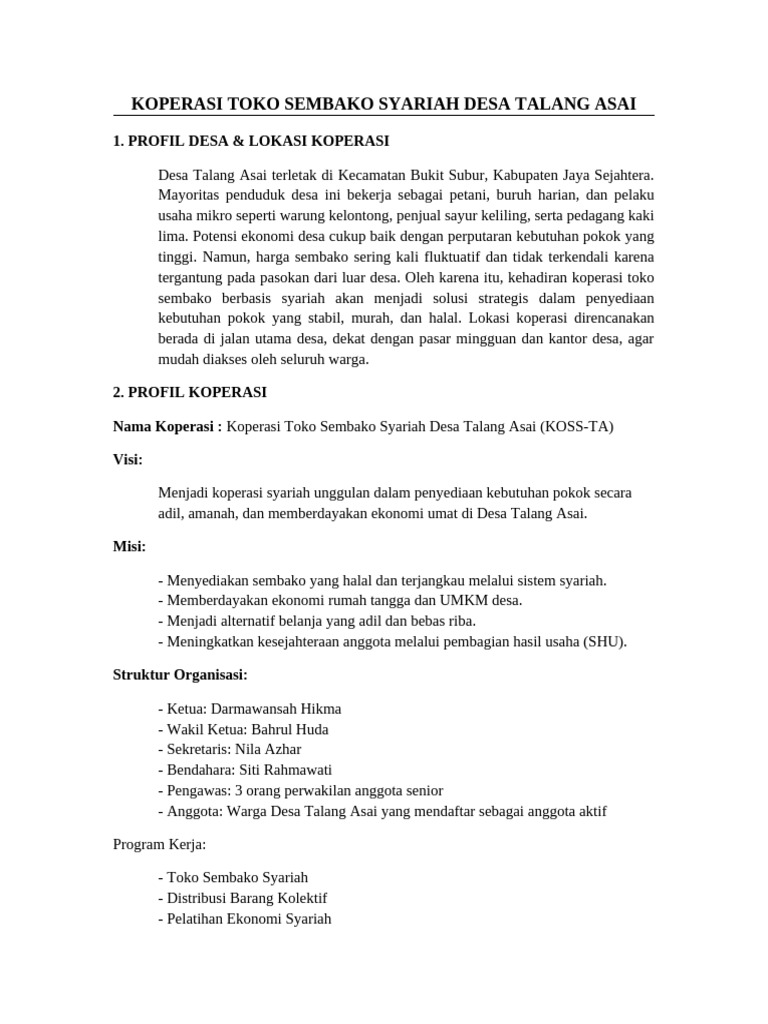 KOPERASI TOKO SEMBAKO SYARIAH DESA TALANG ASAI

1. PROFIL DESA & LOKASI KOPERASI

Desa Talang Asai terletak di Kecamatan Bukit Subur, Kabupaten Jaya Sejahtera. Mayoritas penduduk desa ini bekerja sebagai petani, buruh harian, dan pelaku usaha mikro seperti warung kelontong, penjual sayur keliling, serta pedagang kaki lima. Potensi ekonomi desa cukup baik dengan perputaran kebutuhan pokok yang tinggi. Namun, harga sembako sering kali fluktuatif dan tidak terkendali karena tergantung pada pasokan dari luar desa. Oleh karena itu, kehadiran koperasi toko sembako berbasis syariah akan menjadi solusi strategis dalam penyediaan kebutuhan pokok yang stabil, murah, dan halal. Lokasi koperasi direncanakan berada di jalan utama desa, dekat dengan pasar mingguan dan kantor desa, agar mudah diakses oleh seluruh warga.

2. PROFIL KOPERASI

Nama Koperasi : Koperasi Toko Sembako Syariah Desa Talang Asai (KOSS-TA)

Visi:

Menjadi koperasi syariah unggulan dalam penyediaan kebutuhan pokok secara adil, amanah, dan memberdayakan ekonomi umat di Desa Talang Asai.

Misi:

- Menyediakan sembako yang halal dan terjangkau melalui sistem syariah.
- Memberdayakan ekonomi rumah tangga dan UMKM desa.
- Menjadi alternatif belanja yang adil dan bebas riba.
- Meningkatkan kesejahteraan anggota melalui pembagian hasil usaha (SHU).

Struktur Organisasi:

- Ketua: Darmawansah Hikma
- Wakil Ketua: Bahrul Huda
- Sekretaris: Nila Azhar
- Bendahara: Siti Rahmawati
- Pengawas: 3 orang perwakilan anggota senior
- Anggota: Warga Desa Talang Asai yang mendaftar sebagai anggota aktif

Program Kerja:

- Toko Sembako Syariah
- Distribusi Barang Kolektif
- Pelatihan Ekonomi Syariah